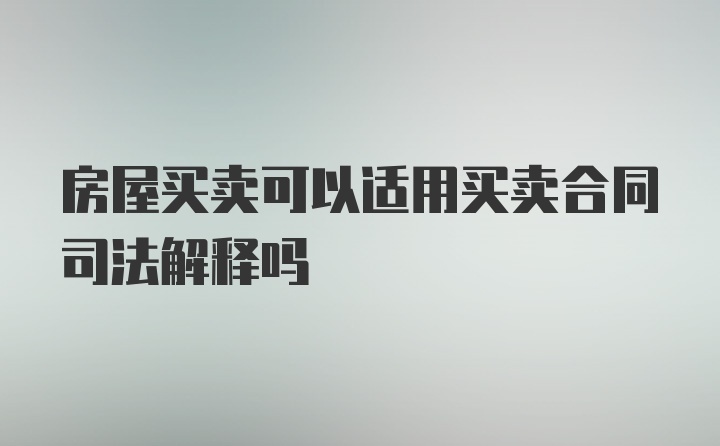 房屋买卖可以适用买卖合同司法解释吗